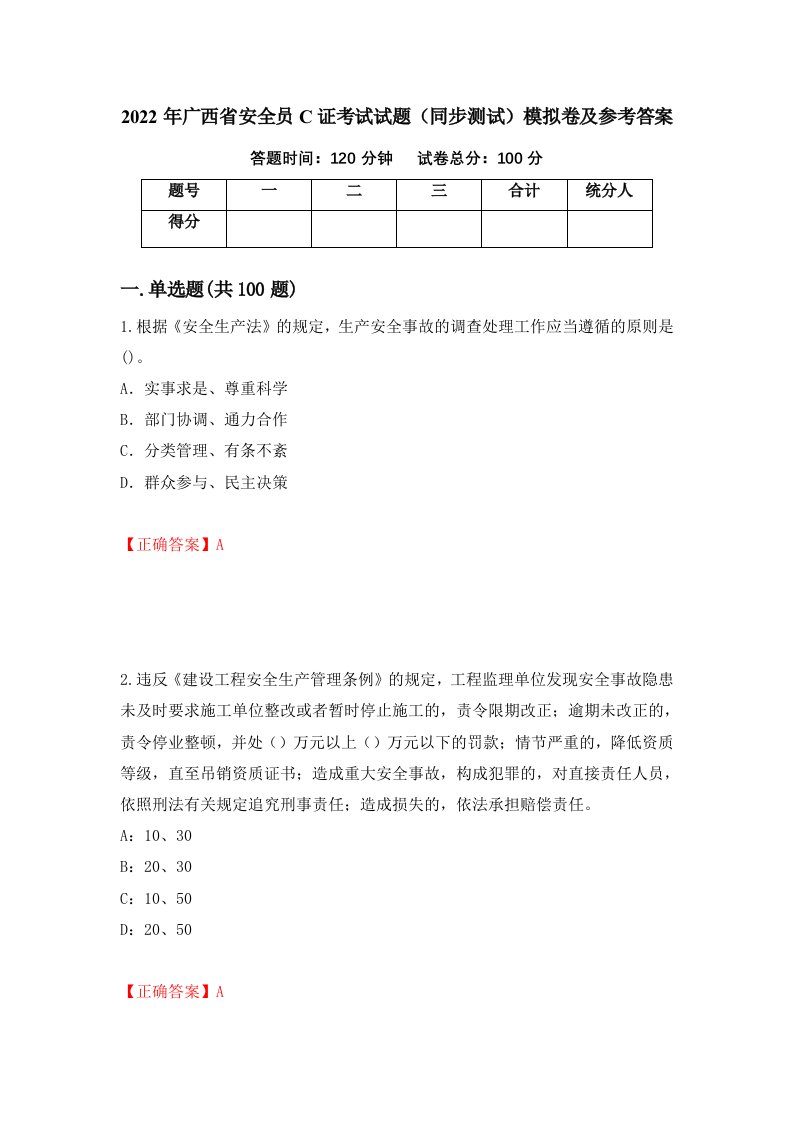 2022 年广西省安全员 C 证考试试题（同步测试）模拟卷及参考答案

答题时间：120 分钟　　试卷总分：100 分

| 题号 | 一 | 二 | 三 | 合计 | 统分人 |
|---|---|---|---|---|---|
| 得分 | | | | | |

一.单选题(共 100 题)

1.根据《安全生产法》的规定，生产安全事故的调查处理工作应当遵循的原则是()。

A．实事求是、尊重科学

B．部门协调、通力合作

C．分类管理、有条不紊

D．群众参与、民主决策

【正确答案】A

2.违反《建设工程安全生产管理条例》的规定，工程监理单位发现安全事故隐患未及时要求施工单位整改或者暂时停止施工的，责令限期改正；逾期未改正的，责令停业整顿，并处（）万元以上（）万元以下的罚款；情节严重的，降低资质等级，直至吊销资质证书；造成重大安全事故，构成犯罪的，对直接责任人员，依照刑法有关规定追究刑事责任；造成损失的，依法承担赔偿责任。

A：10、30

B：20、30

C：10、50

D：20、50

【正确答案】A